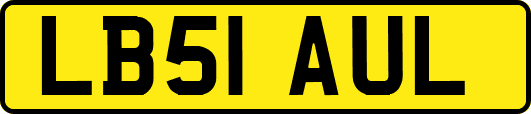 LB51 AUL